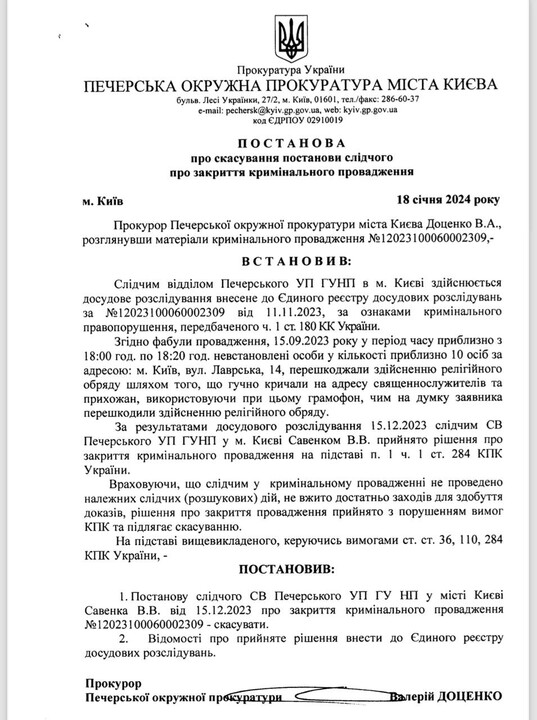 Прокуратура України
ПЕЧЕРСЬКА ОКРУЖНА ПРОКУРАТУРА МІСТА КИЄВА
бульв. Лесі Українки, 27/2, м. Київ, 01601, тел./факс: 286-60-37
e-mail: pechersk@kyiv.gp.gov.ua, web: kyiv.gp.gov.ua
код ЄДРПОУ 02910019

ПОСТАНОВА
про скасування постанови слідчого
про закриття кримінального провадження

м. Київ 18 січня 2024 року

Прокурор Печерської окружної прокуратури міста Києва Доценко В.А., розглянувши матеріали кримінального провадження №12023100060002309,-

ВСТАНОВИВ:

Слідчим відділом Печерського УП ГУНП в м. Києві здійснюється досудове розслідування внесене до Єдиного реєстру досудових розслідувань за №12023100060002309 від 11.11.2023, за ознаками кримінального правопорушення, передбаченого ч. 1 ст. 180 КК України.

Згідно фабули провадження, 15.09.2023 року у період часу приблизно з 18:00 год. по 18:20 год. невстановлені особи у кількості приблизно 10 осіб за адресою: м. Київ, вул. Лаврська, 14, перешкоджали здійсненню релігійного обряду шляхом того, що гучно кричали на адресу священнослужителів та прихожан, використовуючи при цьому грамофон, чим на думку заявника перешкодили здійсненню релігійного обряду.

За результатами досудового розслідування 15.12.2023 слідчим СВ Печерського УП ГУНП у м. Києві Савенком В.В. прийнято рішення про закриття кримінального провадження на підставі п. 1 ч. 1 ст. 284 КПК України.

Враховуючи, що слідчим у кримінальному провадженні не проведено належних слідчих (розшукових) дій, не вжито достатньо заходів для здобуття доказів, рішення про закриття провадження прийнято з порушенням вимог КПК та підлягає скасуванню.

На підставі вищевикладеного, керуючись вимогами ст. ст. 36, 110, 284 КПК України, -

ПОСТАНОВИВ:

1. Постанову слідчого СВ Печерського УП ГУ НП у місті Києві Савенка В.В. від 15.12.2023 про закриття кримінального провадження №12023100060002309 - скасувати.

2. Відомості про прийняте рішення внести до Єдиного реєстру досудових розслідувань.

Прокурор
Печерської окружної прокуратури Валерій ДОЦЕНКО